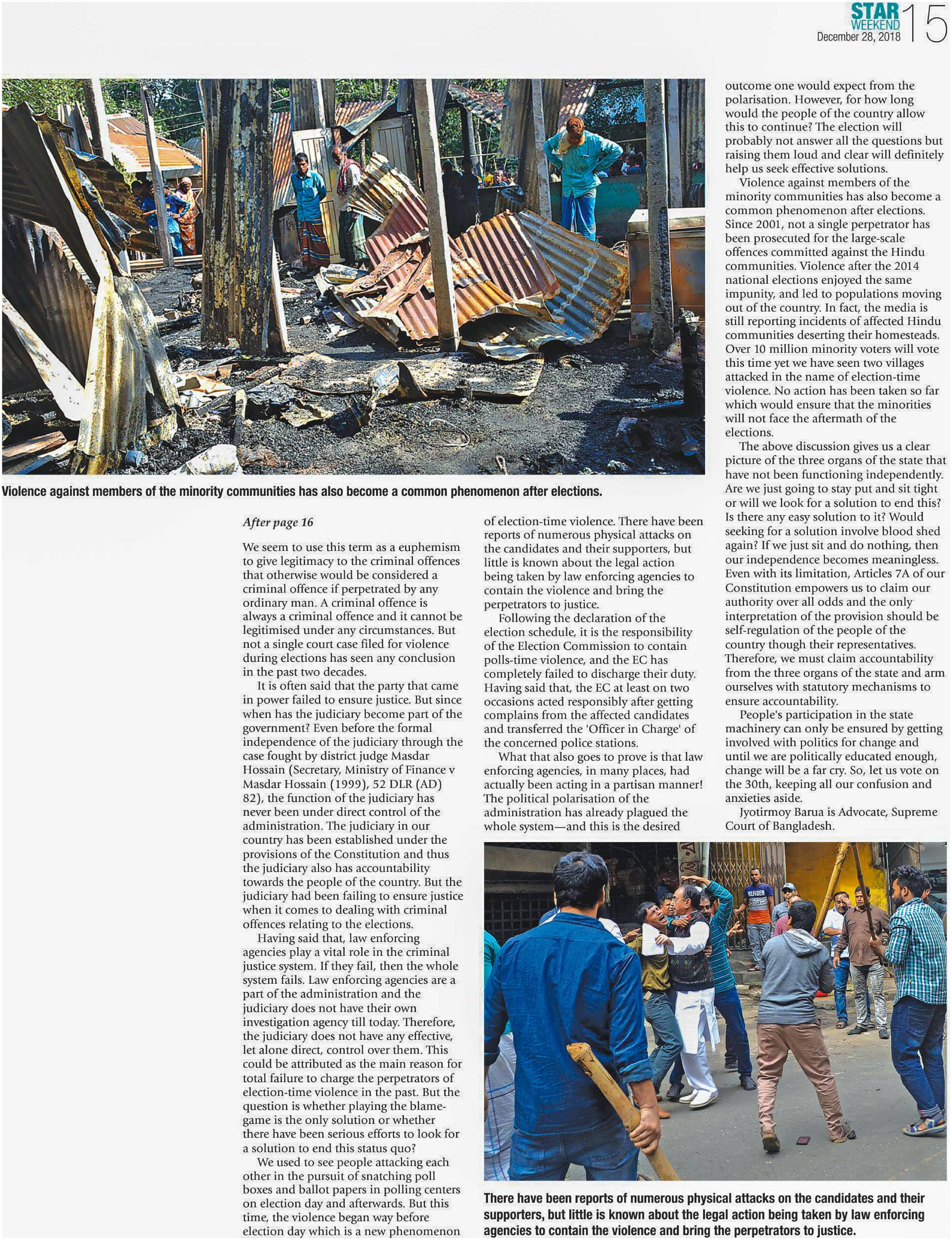 STAR WEEKEND December 28, 2018 15

Violence against members of the minority communities has also become a common phenomenon after elections.

After page 16

We seem to use this term as a euphemism to give legitimacy to the criminal offences that otherwise would be considered a criminal offence if perpetrated by any ordinary man. A criminal offence is always a criminal offence and it cannot be legitimised under any circumstances. But not a single court case filed for violence during elections has seen any conclusion in the past two decades.

It is often said that the party that came in power failed to ensure justice. But since when has the judiciary become part of the government? Even before the formal independence of the judiciary through the case fought by district judge Masdar Hossain (Secretary, Ministry of Finance v Masdar Hossain (1999), 52 DLR (AD) 82), the function of the judiciary has never been under direct control of the administration. The judiciary in our country has been established under the provisions of the Constitution and thus the judiciary also has accountability towards the people of the country. But the judiciary had been failing to ensure justice when it comes to dealing with criminal offences relating to the elections.

Having said that, law enforcing agencies play a vital role in the criminal justice system. If they fail, then the whole system fails. Law enforcing agencies are a part of the administration and the judiciary does not have their own investigation agency till today. Therefore, the judiciary does not have any effective, let alone direct, control over them. This could be attributed as the main reason for total failure to charge the perpetrators of election-time violence in the past. But the question is whether playing the blame-game is the only solution or whether there have been serious efforts to look for a solution to end this status quo?

We used to see people attacking each other in the pursuit of snatching poll boxes and ballot papers in polling centers on election day and afterwards. But this time, the violence began way before election day which is a new phenomenon of election-time violence. There have been reports of numerous physical attacks on the candidates and their supporters, but little is known about the legal action being taken by law enforcing agencies to contain the violence and bring the perpetrators to justice.

Following the declaration of the election schedule, it is the responsibility of the Election Commission to contain polls-time violence, and the EC has completely failed to discharge their duty. Having said that, the EC at least on two occasions acted responsibly after getting complains from the affected candidates and transferred the 'Officer in Charge' of the concerned police stations.

What that also goes to prove is that law enforcing agencies, in many places, had actually been acting in a partisan manner! The political polarisation of the administration has already plagued the whole system—and this is the desired outcome one would expect from the polarisation. However, for how long would the people of the country allow this to continue? The election will probably not answer all the questions but raising them loud and clear will definitely help us seek effective solutions.

Violence against members of the minority communities has also become a common phenomenon after elections. Since 2001, not a single perpetrator has been prosecuted for the large-scale offences committed against the Hindu communities. Violence after the 2014 national elections enjoyed the same impunity, and led to populations moving out of the country. In fact, the media is still reporting incidents of affected Hindu communities deserting their homesteads. Over 10 million minority voters will vote this time yet we have seen two villages attacked in the name of election-time violence. No action has been taken so far which would ensure that the minorities will not face the aftermath of the elections.

The above discussion gives us a clear picture of the three organs of the state that have not been functioning independently. Are we just going to stay put and sit tight or will we look for a solution to end this? Is there any easy solution to it? Would seeking for a solution involve blood shed again? If we just sit and do nothing, then our independence becomes meaningless. Even with its limitation, Articles 7A of our Constitution empowers us to claim our authority over all odds and the only interpretation of the provision should be self-regulation of the people of the country though their representatives. Therefore, we must claim accountability from the three organs of the state and arm ourselves with statutory mechanisms to ensure accountability.

People's participation in the state machinery can only be ensured by getting involved with politics for change and until we are politically educated enough, change will be a far cry. So, let us vote on the 30th, keeping all our confusion and anxieties aside.

Jyotirmoy Barua is Advocate, Supreme Court of Bangladesh.

There have been reports of numerous physical attacks on the candidates and their supporters, but little is known about the legal action being taken by law enforcing agencies to contain the violence and bring the perpetrators to justice.